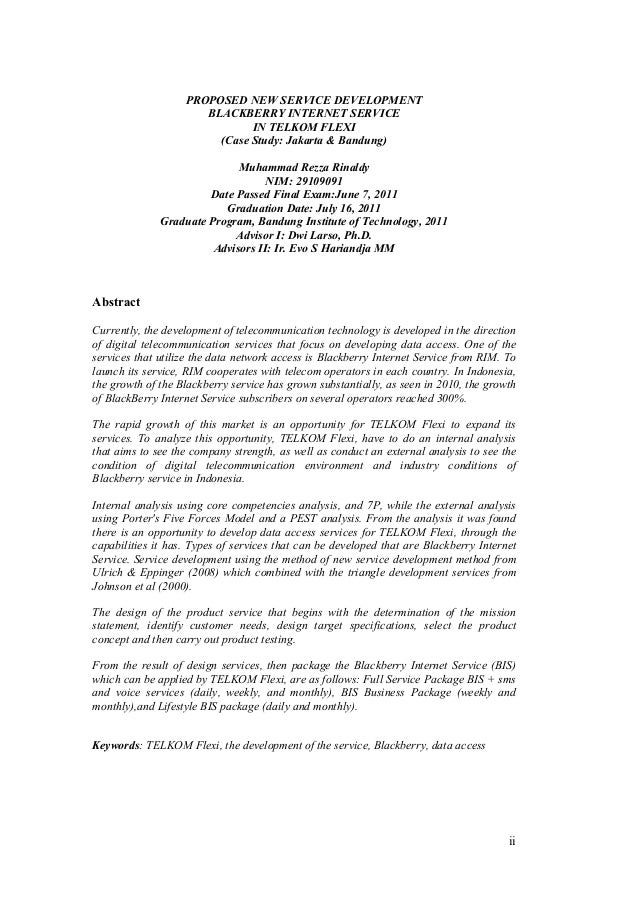 PROPOSED NEW SERVICE DEVELOPMENT
BLACKBERRY INTERNET SERVICE
IN TELKOM FLEXI
(Case Study: Jakarta & Bandung)

Muhammad Rezza Rinaldy
NIM: 29109091
Date Passed Final Exam:June 7, 2011
Graduation Date: July 16, 2011
Graduate Program, Bandung Institute of Technology, 2011
Advisor I: Dwi Larso, Ph.D.
Advisors II: Ir. Evo S Hariandja MM

Abstract

Currently, the development of telecommunication technology is developed in the direction of digital telecommunication services that focus on developing data access. One of the services that utilize the data network access is Blackberry Internet Service from RIM. To launch its service, RIM cooperates with telecom operators in each country. In Indonesia, the growth of the Blackberry service has grown substantially, as seen in 2010, the growth of BlackBerry Internet Service subscribers on several operators reached 300%.

The rapid growth of this market is an opportunity for TELKOM Flexi to expand its services. To analyze this opportunity, TELKOM Flexi, have to do an internal analysis that aims to see the company strength, as well as conduct an external analysis to see the condition of digital telecommunication environment and industry conditions of Blackberry service in Indonesia.

Internal analysis using core competencies analysis, and 7P, while the external analysis using Porter's Five Forces Model and a PEST analysis. From the analysis it was found there is an opportunity to develop data access services for TELKOM Flexi, through the capabilities it has. Types of services that can be developed that are Blackberry Internet Service. Service development using the method of new service development method from Ulrich & Eppinger (2008) which combined with the triangle development services from Johnson et al (2000).

The design of the product service that begins with the determination of the mission statement, identify customer needs, design target specifications, select the product concept and then carry out product testing.

From the result of design services, then package the Blackberry Internet Service (BIS) which can be applied by TELKOM Flexi, are as follows: Full Service Package BIS + sms and voice services (daily, weekly, and monthly), BIS Business Package (weekly and monthly),and Lifestyle BIS package (daily and monthly).

Keywords: TELKOM Flexi, the development of the service, Blackberry, data access

ii